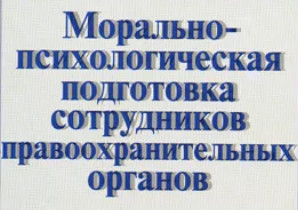 Морально-психологическая подготовка сотрудников правоохранительных органов